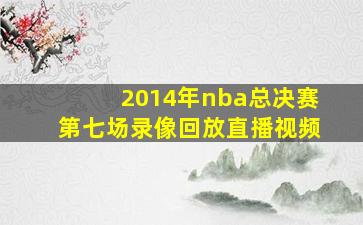 2014年nba总决赛
第七场录像回放直播视频